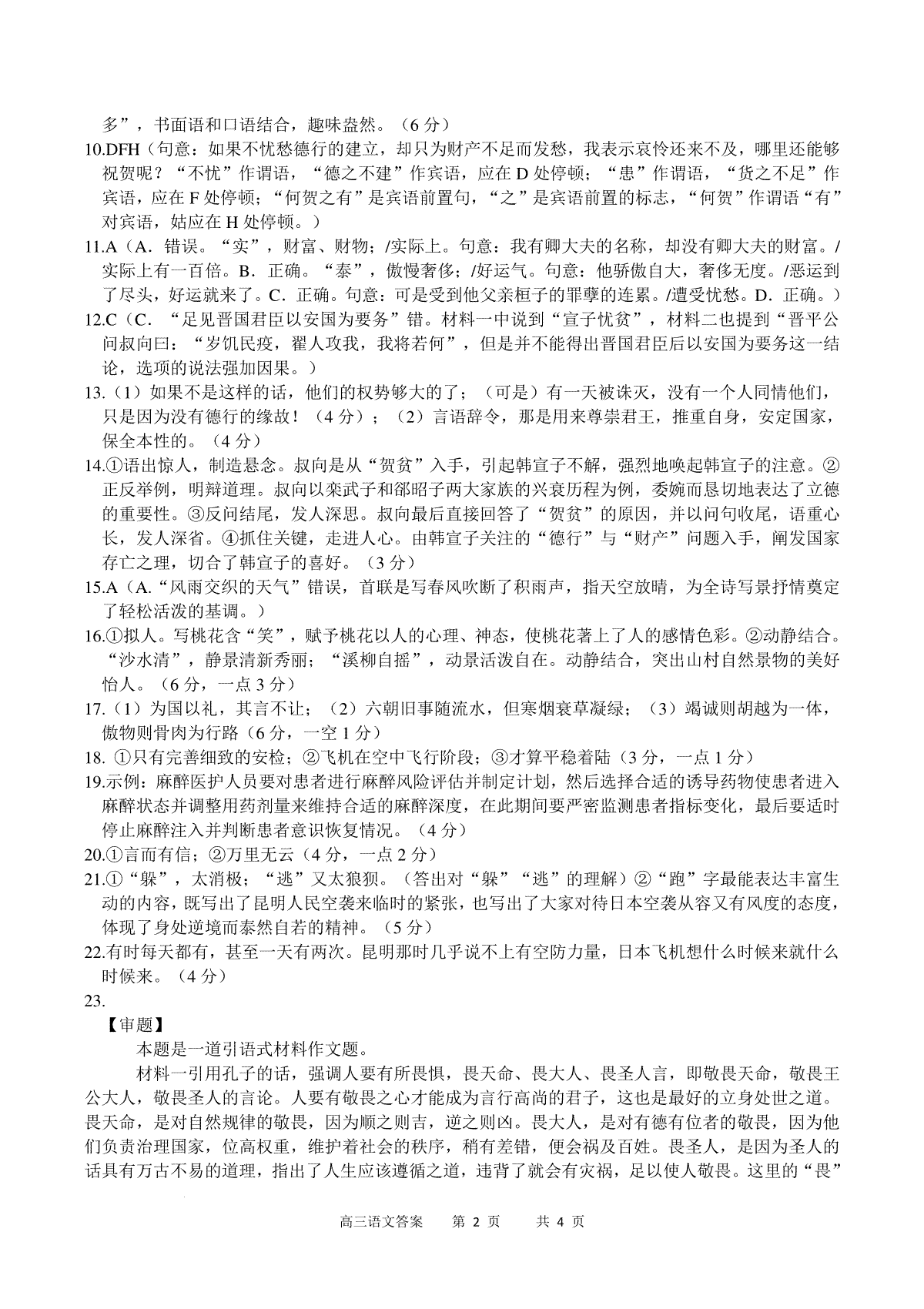 多”，书面语和口语结合，趣味盎然。（6 分）

10.DFH（句意：如果不忧愁德行的建立，却只为财产不足而发愁，我表示哀怜还来不及，哪里还能够祝贺呢？“不忧”作谓语，“德之不建”作宾语，应在 D 处停顿；“患”作谓语，“货之不足”作宾语，应在 F 处停顿；“何贺之有”是宾语前置句，“之”是宾语前置的标志，“何贺”作谓语“有”对宾语，姑应在 H 处停顿。）

11.A（A．错误。“实”，财富、财物；/实际上。句意：我有卿大夫的名称，却没有卿大夫的财富。/实际上有一百倍。B．正确。“泰”，傲慢奢侈；/好运气。句意：他骄傲自大，奢侈无度。/恶运到了尽头，好运就来了。C．正确。句意：可是受到他父亲桓子的罪孽的连累。/遭受忧愁。D．正确。）

12.C（C．“足见晋国君臣以安国为要务”错。材料一中说到“宣子忧贫”，材料二也提到“晋平公问叔向曰：“岁饥民疫，翟人攻我，我将若何”，但是并不能得出晋国君臣后以安国为要务这一结论，选项的说法强加因果。）

13.（1）如果不是这样的话，他们的权势够大的了；（可是）有一天被诛灭，没有一个人同情他们，只是因为没有德行的缘故！（4 分）；（2）言语辞令，那是用来尊崇君王，推重自身，安定国家，保全本性的。（4 分）

14.①语出惊人，制造悬念。叔向是从“贺贫”入手，引起韩宣子不解，强烈地唤起韩宣子的注意。②正反举例，明辩道理。叔向以栾武子和郤昭子两大家族的兴衰历程为例，委婉而恳切地表达了立德的重要性。③反问结尾，发人深思。叔向最后直接回答了“贺贫”的原因，并以问句收尾，语重心长，发人深省。④抓住关键，走进人心。由韩宣子关注的“德行”与“财产”问题入手，阐发国家存亡之理，切合了韩宣子的喜好。（3 分）

15.A（A.“风雨交织的天气”错误，首联是写春风吹断了积雨声，指天空放晴，为全诗写景抒情奠定了轻松活泼的基调。）

16.①拟人。写桃花含“笑”，赋予桃花以人的心理、神态，使桃花著上了人的感情色彩。②动静结合。“沙水清”，静景清新秀丽；“溪柳自摇”，动景活泼自在。动静结合，突出山村自然景物的美好怡人。（6 分，一点 3 分）

17.（1）为国以礼，其言不让；（2）六朝旧事随流水，但寒烟衰草凝绿；（3）竭诚则胡越为一体，傲物则骨肉为行路（6 分，一空 1 分）

18. ①只有完善细致的安检；②飞机在空中飞行阶段；③才算平稳着陆（3 分，一点 1 分）

19.示例：麻醉医护人员要对患者进行麻醉风险评估并制定计划，然后选择合适的诱导药物使患者进入麻醉状态并调整用药剂量来维持合适的麻醉深度，在此期间要严密监测患者指标变化，最后要适时停止麻醉注入并判断患者意识恢复情况。（4 分）

20.①言而有信；②万里无云（4 分，一点 2 分）

21.①“躲”，太消极；“逃”又太狼狈。（答出对“躲”“逃”的理解）②“跑”字最能表达丰富生动的内容，既写出了昆明人民空袭来临时的紧张，也写出了大家对待日本空袭从容又有风度的态度，体现了身处逆境而泰然自若的精神。（5 分）

22.有时每天都有，甚至一天有两次。昆明那时几乎说不上有空防力量，日本飞机想什么时候来就什么时候来。（4 分）

23.

【审题】

本题是一道引语式材料作文题。

材料一引用孔子的话，强调人要有所畏惧，畏天命、畏大人、畏圣人言，即敬畏天命，敬畏王公大人，敬畏圣人的言论。人要有敬畏之心才能成为言行高尚的君子，这也是最好的立身处世之道。畏天命，是对自然规律的敬畏，因为顺之则吉，逆之则凶。畏大人，是对有德有位者的敬畏，因为他们负责治理国家，位高权重，维护着社会的秩序，稍有差错，便会祸及百姓。畏圣人，是因为圣人的话具有万古不易的道理，指出了人生应该遵循之道，违背了就会有灾祸，足以使人敬畏。这里的“畏”

高三语文答案　第 2 页　共 4 页